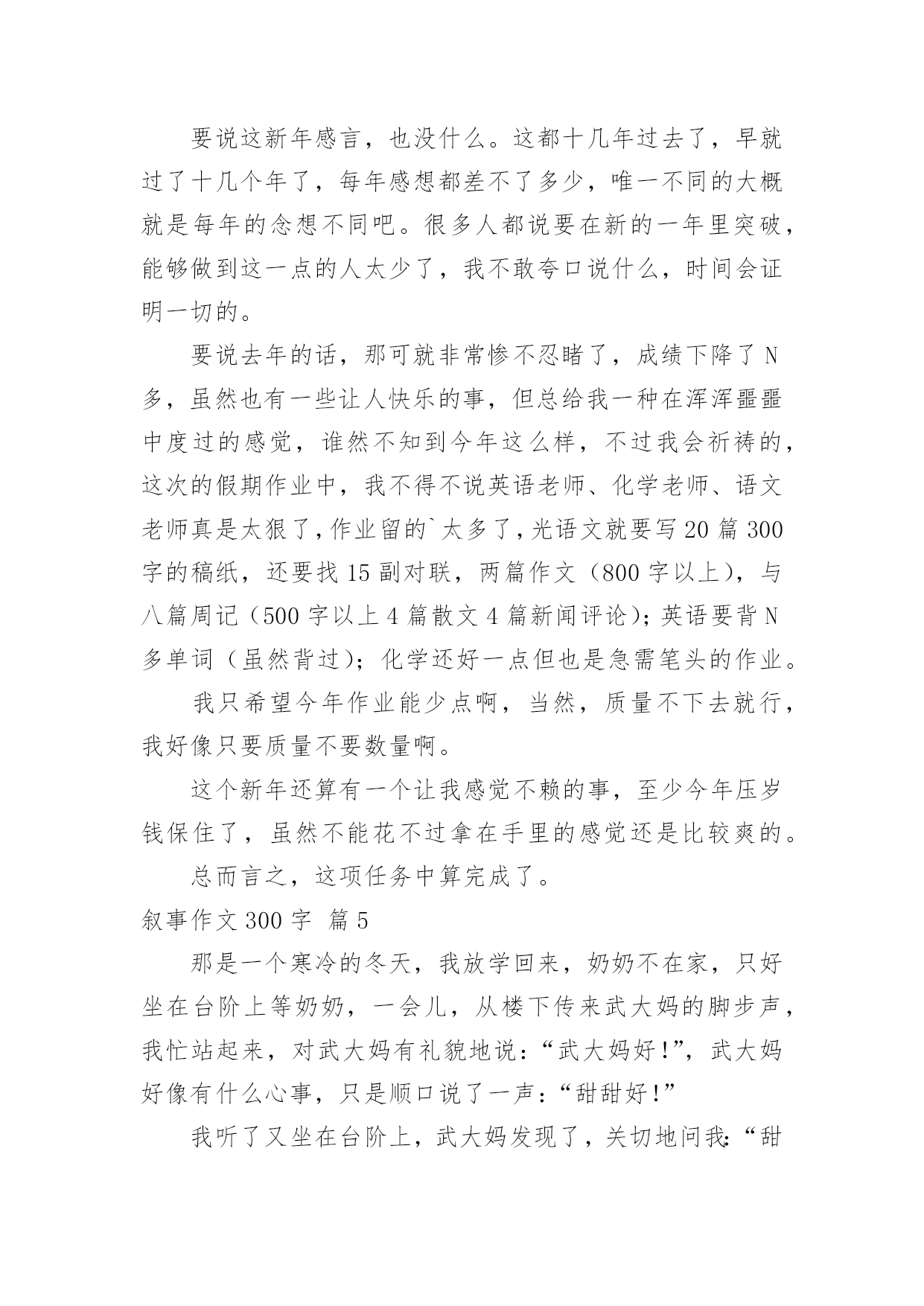 要说这新年感言，也没什么。这都十几年过去了，早就过了十几个年了，每年感想都差不了多少，唯一不同的大概就是每年的念想不同吧。很多人都说要在新的一年里突破，能够做到这一点的人太少了，我不敢夸口说什么，时间会证明一切的。

要说去年的话，那可就非常惨不忍睹了，成绩下降了N多，虽然也有一些让人快乐的事，但总给我一种在浑浑噩噩中度过的感觉，谁然不知到今年这么样，不过我会祈祷的，这次的假期作业中，我不得不说英语老师、化学老师、语文老师真是太狠了，作业留的`太多了，光语文就要写20篇300字的稿纸，还要找15副对联，两篇作文（800字以上），与八篇周记（500字以上4篇散文4篇新闻评论）；英语要背N多单词（虽然背过）；化学还好一点但也是急需笔头的作业。

我只希望今年作业能少点啊，当然，质量不下去就行，我好像只要质量不要数量啊。

这个新年还算有一个让我感觉不赖的事，至少今年压岁钱保住了，虽然不能花不过拿在手里的感觉还是比较爽的。

总而言之，这项任务中算完成了。

叙事作文300字 篇5

那是一个寒冷的冬天，我放学回来，奶奶不在家，只好坐在台阶上等奶奶，一会儿，从楼下传来武大妈的脚步声，我忙站起来，对武大妈有礼貌地说：“武大妈好!”，武大妈好像有什么心事，只是顺口说了一声：“甜甜好!”

我听了又坐在台阶上，武大妈发现了，关切地问我：“甜